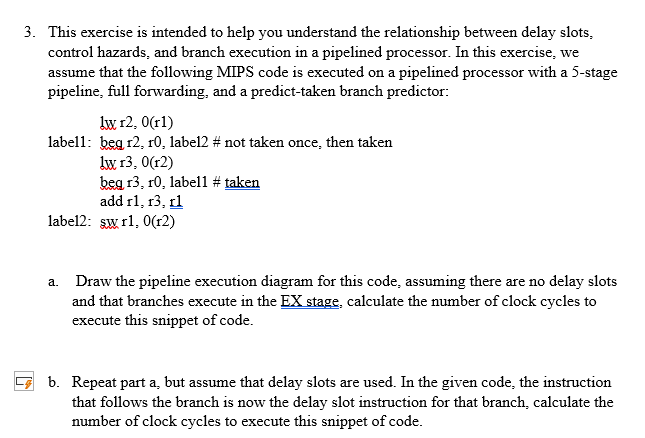 3. This exercise is intended to help you understand the relationship between delay slots, control hazards, and branch execution in a pipelined processor. In this exercise, we assume that the following MIPS code is executed on a pipelined processor with a 5-stage pipeline, full forwarding, and a predict-taken branch predictor:

lw r2, 0(r1)
label1: beq r2, r0, label2 # not taken once, then taken
lw r3, 0(r2)
beq r3, r0, label1 # taken
add r1, r3, r1
label2: sw r1, 0(r2)

a. Draw the pipeline execution diagram for this code, assuming there are no delay slots and that branches execute in the EX stage, calculate the number of clock cycles to execute this snippet of code.

b. Repeat part a, but assume that delay slots are used. In the given code, the instruction that follows the branch is now the delay slot instruction for that branch, calculate the number of clock cycles to execute this snippet of code.